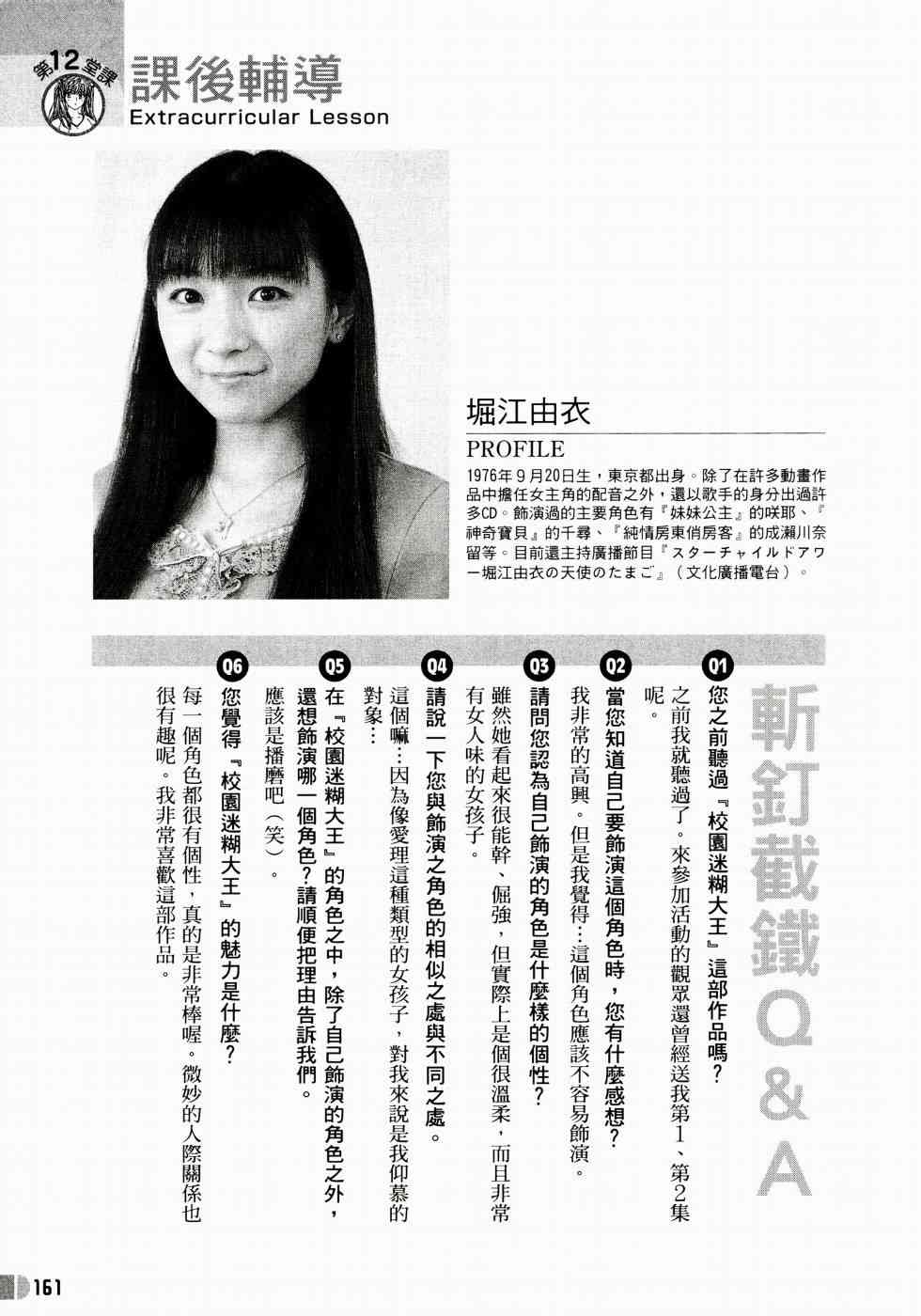 第12堂課 課後輔導
Extracurricular Lesson

堀江由衣

PROFILE

1976年9月20日生，東京都出身。除了在許多動畫作品中擔任女主角的配音之外，還以歌手的身分出過許多CD。飾演過的主要角色有『妹妹公主』的咲耶、『神奇寶貝』的千尋、『純情房東俏房客』的成瀨川奈留等。目前還主持廣播節目『スターチャイルドアワー堀江由衣の天使のたまご』（文化廣播電台）。

斬釘截鐵Q&A

Q1 您之前聽過『校園迷糊大王』這部作品嗎？
之前我就聽過了。來參加活動的觀眾還曾經送我第1、第2集呢。

Q2 當您知道自己要飾演這個角色時，您有什麼感想？
我非常的高興。但是我覺得…這個角色應該不容易飾演。

Q3 請問您認為自己飾演的角色是什麼樣的個性？
雖然她看起來很能幹、倔強，但實際上是個很溫柔，而且非常有女人味的女孩子。

Q4 請說一下您與飾演之角色的相似之處與不同之處。
這個嘛…因為像愛理這種類型的女孩子，對我來說是我仰慕的對象…

Q5 在『校園迷糊大王』的角色之中，除了自己飾演的角色之外，還想飾演哪一個角色？請順便把理由告訴我們。
應該是播磨吧（笑）。

Q6 您覺得『校園迷糊大王』的魅力是什麼？
每一個角色都很有個性，真的是非常棒喔。微妙的人際關係也很有趣呢。我非常喜歡這部作品。

161